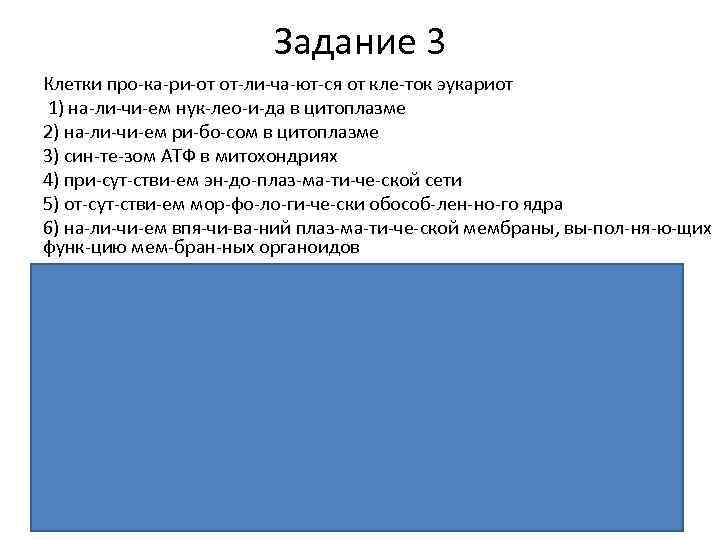 Задание 3

Клетки про-ка-ри-от от-ли-ча-ют-ся от кле-ток эукариот
1) на-ли-чи-ем нук-лео-и-да в цитоплазме
2) на-ли-чи-ем ри-бо-сом в цитоплазме
3) син-те-зом АТФ в митохондриях
4) при-сут-стви-ем эн-до-плаз-ма-ти-че-ской сети
5) от-сут-стви-ем мор-фо-ло-ги-че-ски обособ-лен-но-го ядра
6) на-ли-чи-ем впя-чи-ва-ний плаз-ма-ти-че-ской мембраны, вы-пол-ня-ю-щих функ-цию мем-бран-ных органоидов